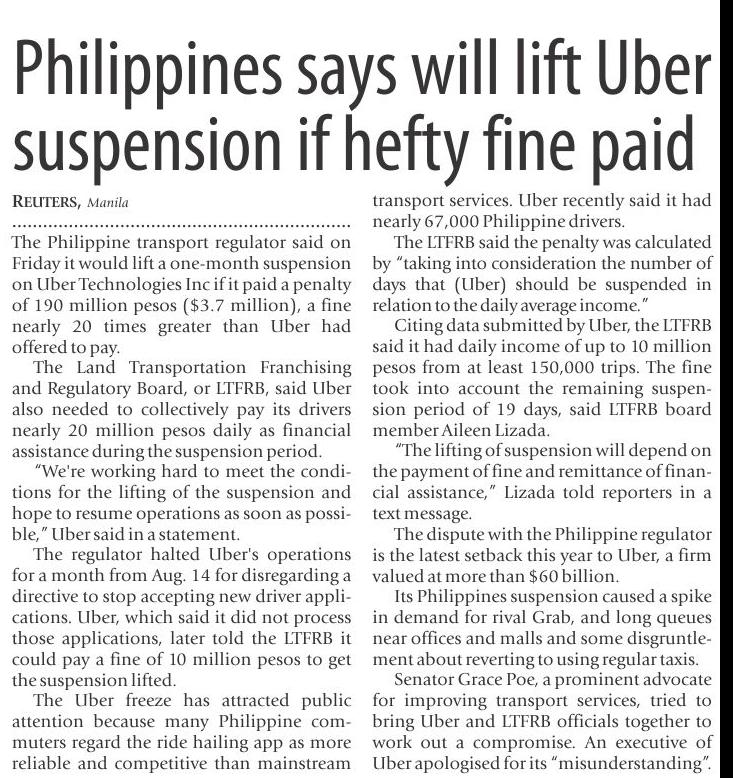 Philippines says will lift Uber suspension if hefty fine paid

REUTERS, Manila

The Philippine transport regulator said on Friday it would lift a one-month suspension on Uber Technologies Inc if it paid a penalty of 190 million pesos ($3.7 million), a fine nearly 20 times greater than Uber had offered to pay.

The Land Transportation Franchising and Regulatory Board, or LTFRB, said Uber also needed to collectively pay its drivers nearly 20 million pesos daily as financial assistance during the suspension period.

"We're working hard to meet the conditions for the lifting of the suspension and hope to resume operations as soon as possible," Uber said in a statement.

The regulator halted Uber's operations for a month from Aug. 14 for disregarding a directive to stop accepting new driver applications. Uber, which said it did not process those applications, later told the LTFRB it could pay a fine of 10 million pesos to get the suspension lifted.

The Uber freeze has attracted public attention because many Philippine commuters regard the ride hailing app as more reliable and competitive than mainstream transport services. Uber recently said it had nearly 67,000 Philippine drivers.

The LTFRB said the penalty was calculated by "taking into consideration the number of days that (Uber) should be suspended in relation to the daily average income."

Citing data submitted by Uber, the LTFRB said it had daily income of up to 10 million pesos from at least 150,000 trips. The fine took into account the remaining suspension period of 19 days, said LTFRB board member Aileen Lizada.

"The lifting of suspension will depend on the payment of fine and remittance of financial assistance," Lizada told reporters in a text message.

The dispute with the Philippine regulator is the latest setback this year to Uber, a firm valued at more than $60 billion.

Its Philippines suspension caused a spike in demand for rival Grab, and long queues near offices and malls and some disgruntlement about reverting to using regular taxis.

Senator Grace Poe, a prominent advocate for improving transport services, tried to bring Uber and LTFRB officials together to work out a compromise. An executive of Uber apologised for its "misunderstanding".